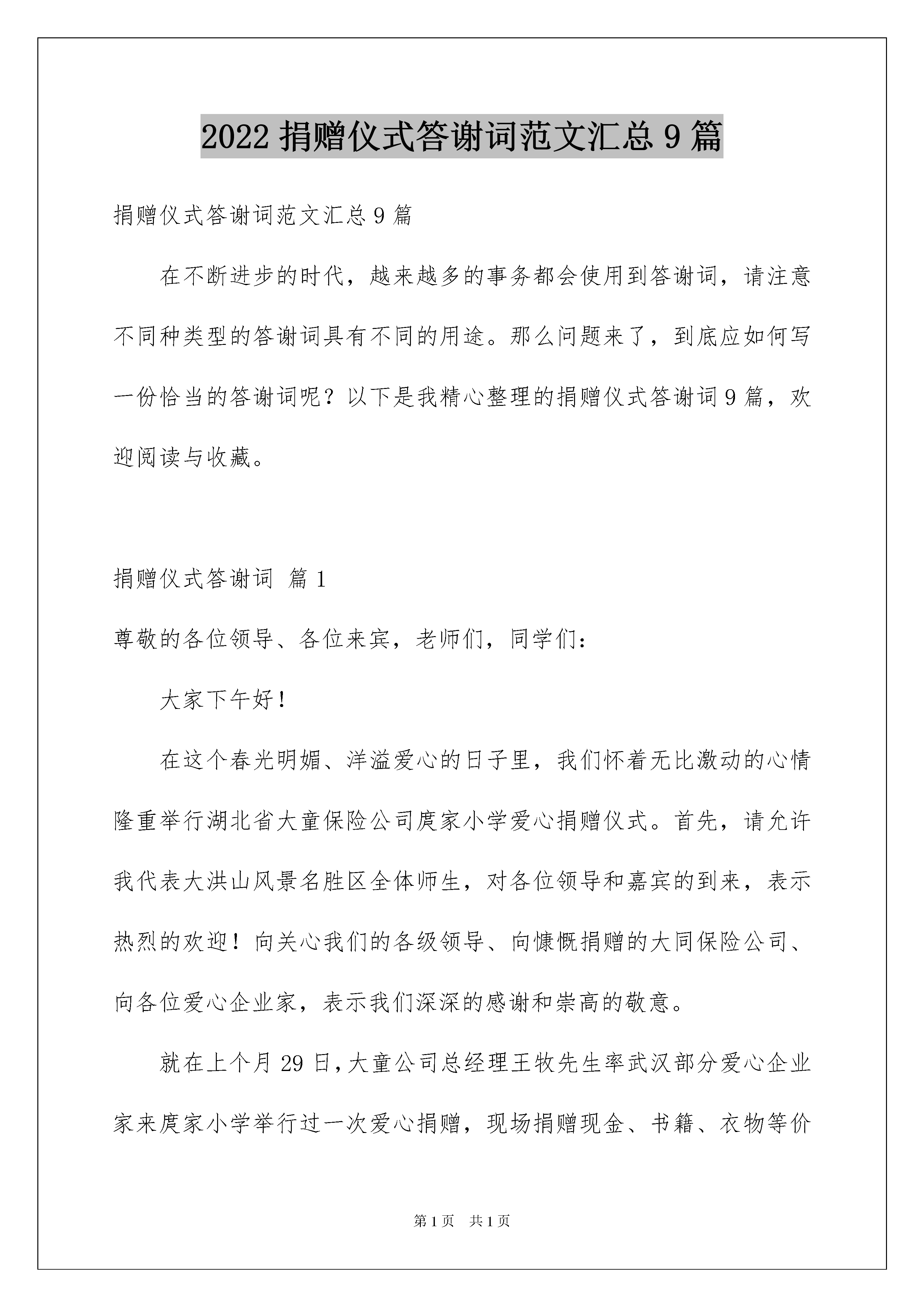 2022 捐赠仪式答谢词范文汇总 9 篇

捐赠仪式答谢词范文汇总 9 篇

在不断进步的时代，越来越多的事务都会使用到答谢词，请注意不同种类型的答谢词具有不同的用途。那么问题来了，到底应如何写一份恰当的答谢词呢？以下是我精心整理的捐赠仪式答谢词 9 篇，欢迎阅读与收藏。

捐赠仪式答谢词 篇 1

尊敬的各位领导、各位来宾，老师们，同学们：

大家下午好！

在这个春光明媚、洋溢爱心的日子里，我们怀着无比激动的心情隆重举行湖北省大童保险公司庹家小学爱心捐赠仪式。首先，请允许我代表大洪山风景名胜区全体师生，对各位领导和嘉宾的到来，表示热烈的欢迎！向关心我们的各级领导、向慷慨捐赠的大同保险公司、向各位爱心企业家，表示我们深深的感谢和崇高的敬意。

就在上个月 29 日，大童公司总经理王牧先生率武汉部分爱心企业家来庹家小学举行过一次爱心捐赠，现场捐赠现金、书籍、衣物等价

第 1 页　共 1 页